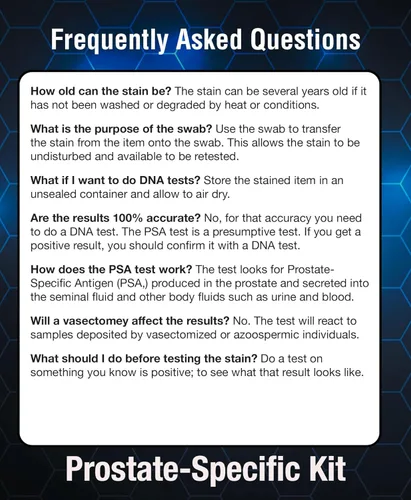 Frequently Asked Questions

How old can the stain be? The stain can be several years old if it has not been washed or degraded by heat or conditions.

What is the purpose of the swab? Use the swab to transfer the stain from the item onto the swab. This allows the stain to be undisturbed and available to be retested.

What if I want to do DNA tests? Store the stained item in an unsealed container and allow to air dry.

Are the results 100% accurate? No, for that accuracy you need to do a DNA test. The PSA test is a presumptive test. If you get a positive result, you should confirm it with a DNA test.

How does the PSA test work? The test looks for Prostate-Specific Antigen (PSA,) produced in the prostate and secreted into the seminal fluid and other body fluids such as urine and blood.

Will a vasectomey affect the results? No. The test will react to samples deposited by vasectomized or azoospermic individuals.

What should I do before testing the stain? Do a test on something you know is positive; to see what that result looks like.

Prostate-Specific Kit